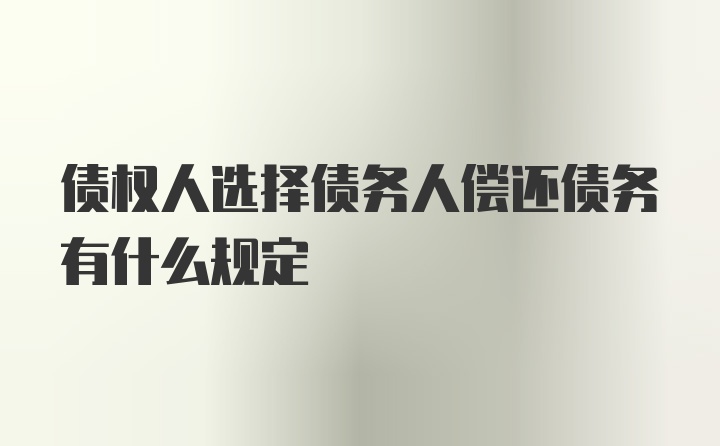 债权人选择债务人偿还债务有什么规定